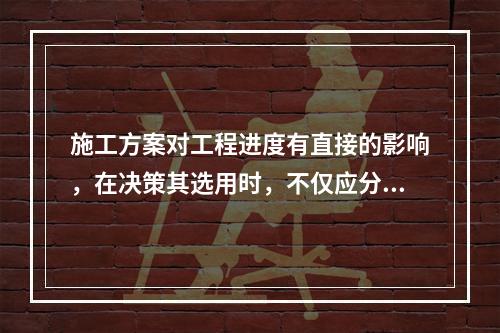 施工方案对工程进度有直接的影响，在决策其选用时，不仅应分...